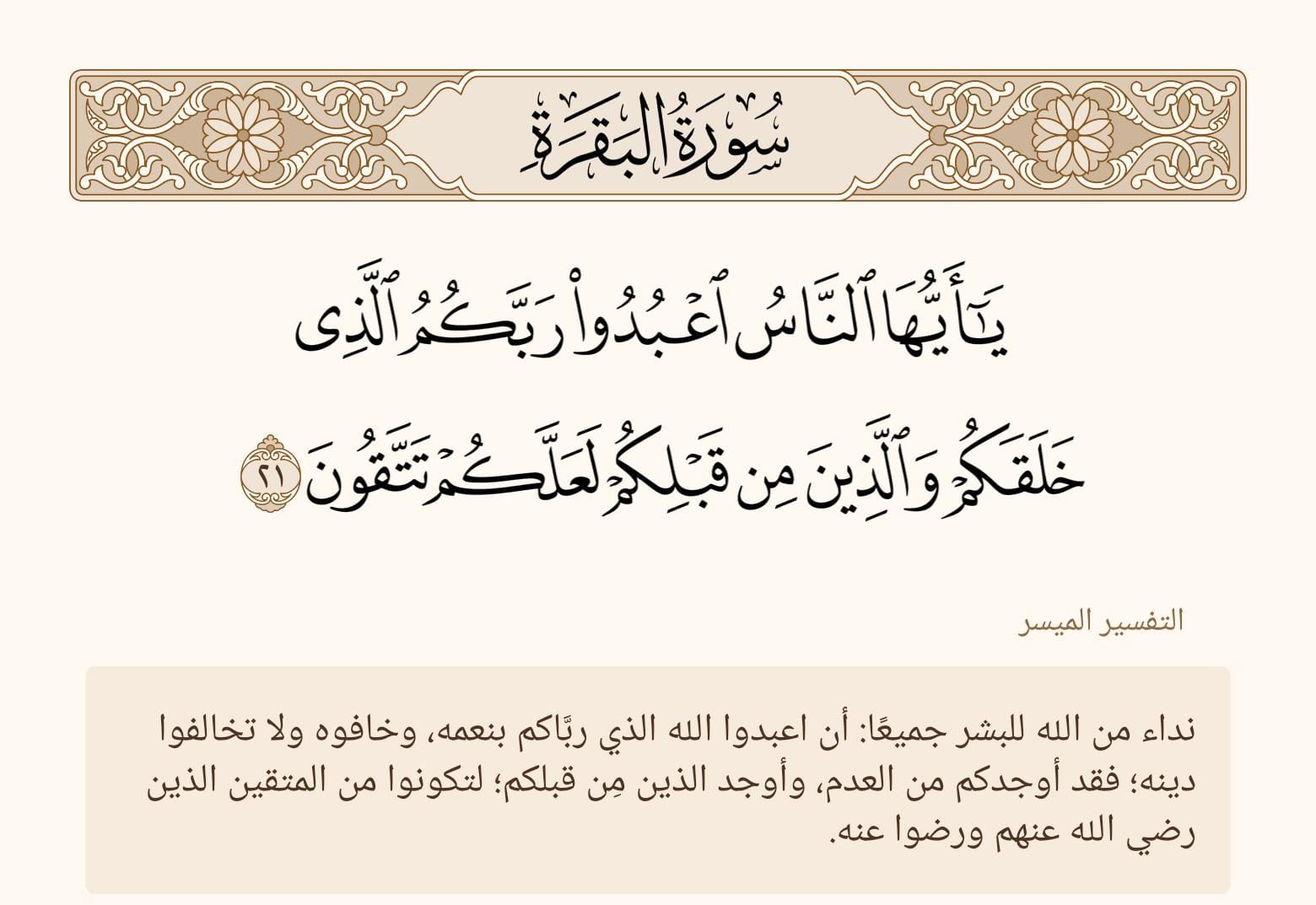 سُورَةُ البَقَرَةِ

يَٰٓأَيُّهَا ٱلنَّاسُ ٱعۡبُدُواْ رَبَّكُمُ ٱلَّذِي خَلَقَكُمۡ وَٱلَّذِينَ مِن قَبۡلِكُمۡ لَعَلَّكُمۡ تَتَّقُونَ ٢١

التفسير الميسر

نداء من الله للبشر جميعًا: أن اعبدوا الله الذي ربَّاكم بنعمه، وخافوه ولا تخالفوا دينه؛ فقد أوجدكم من العدم، وأوجد الذين مِن قبلكم؛ لتكونوا من المتقين الذين رضي الله عنهم ورضوا عنه.